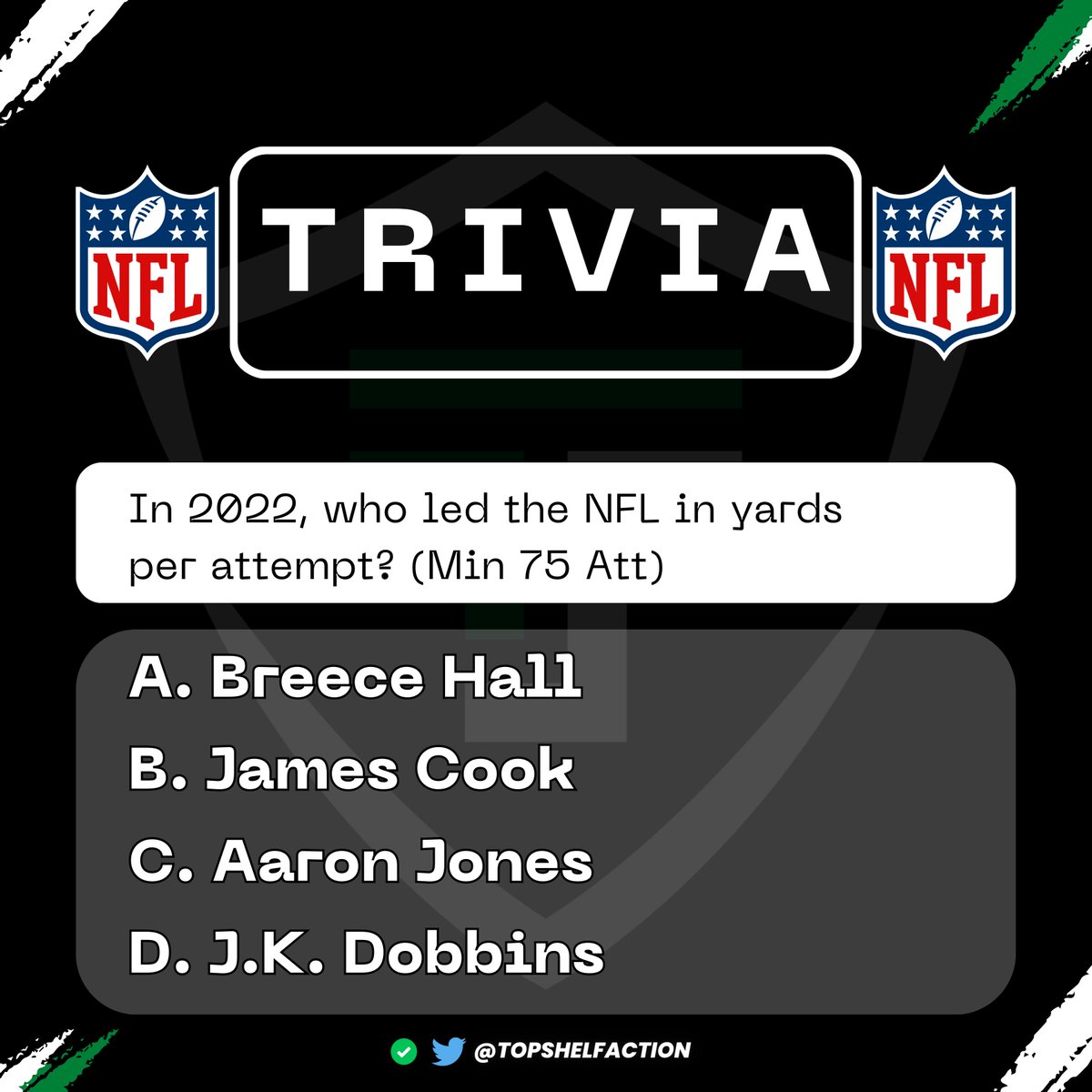 NFL

TRIVIA

NFL

In 2022, who led the NFL in yards per attempt? (Min 75 Att)

A. Breece Hall
B. James Cook
C. Aaron Jones
D. J.K. Dobbins

@TOPSHELFACTION